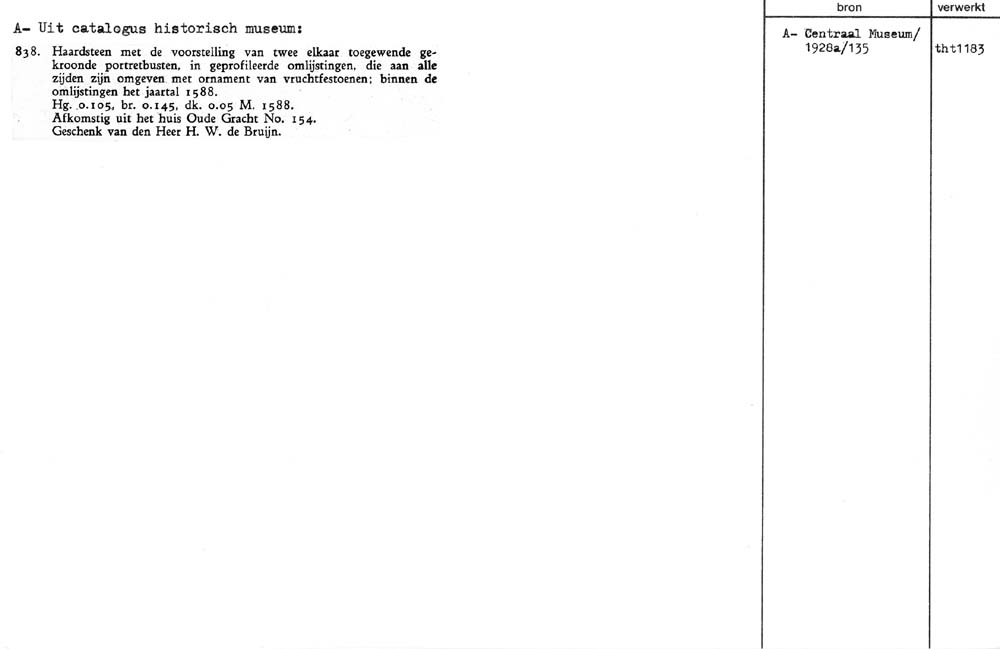 A- Uit catalogus historisch museum:

838. Haardsteen met de voorstelling van twee elkaar toegewende gekroonde portretbusten, in geprofileerde omlijstingen, die aan alle zijden zijn omgeven met ornament van vruchtfestoenen; binnen de omlijstingen het jaartal 1588.
Hg. 0.105, br. 0.145, dk. 0.05 M. 1588.
Afkomstig uit het huis Oude Gracht No. 154.
Geschenk van den Heer H. W. de Bruijn.

| bron | verwerkt |
|---|---|
| A- Centraal Museum/ 1928a/135 | tht1183 |